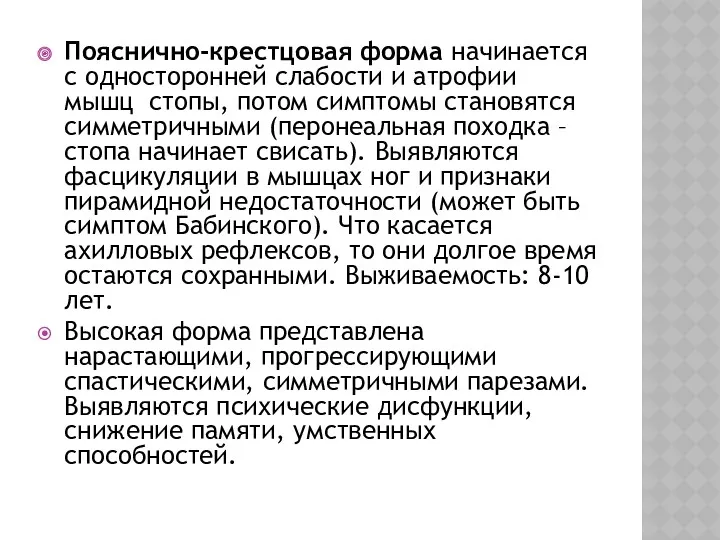 Пояснично-крестцовая форма начинается с односторонней слабости и атрофии мышц  стопы, потом симптомы становятся симметричными (перонеальная походка – стопа начинает свисать). Выявляются фасцикуляции в мышцах ног и признаки пирамидной недостаточности (может быть симптом Бабинского). Что касается ахилловых рефлексов, то они долгое время остаются сохранными. Выживаемость: 8-10 лет.

Высокая форма представлена нарастающими, прогрессирующими спастическими, симметричными парезами. Выявляются психические дисфункции, снижение памяти, умственных способностей.